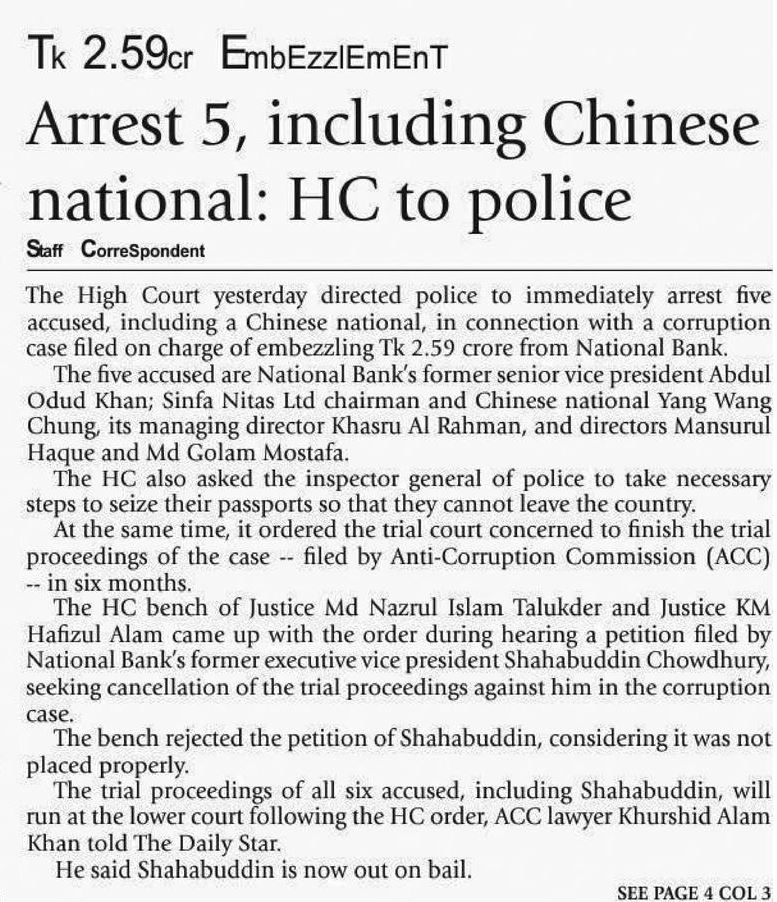 Tk 2.59cr EmbEzzlEmEnT

Arrest 5, including Chinese national: HC to police

Staff CorreSpondent

The High Court yesterday directed police to immediately arrest five accused, including a Chinese national, in connection with a corruption case filed on charge of embezzling Tk 2.59 crore from National Bank.

The five accused are National Bank's former senior vice president Abdul Odud Khan; Sinfa Nitas Ltd chairman and Chinese national Yang Wang Chung, its managing director Khasru Al Rahman, and directors Mansurul Haque and Md Golam Mostafa.

The HC also asked the inspector general of police to take necessary steps to seize their passports so that they cannot leave the country.

At the same time, it ordered the trial court concerned to finish the trial proceedings of the case -- filed by Anti-Corruption Commission (ACC) -- in six months.

The HC bench of Justice Md Nazrul Islam Talukder and Justice KM Hafizul Alam came up with the order during hearing a petition filed by National Bank's former executive vice president Shahabuddin Chowdhury, seeking cancellation of the trial proceedings against him in the corruption case.

The bench rejected the petition of Shahabuddin, considering it was not placed properly.

The trial proceedings of all six accused, including Shahabuddin, will run at the lower court following the HC order, ACC lawyer Khurshid Alam Khan told The Daily Star.

He said Shahabuddin is now out on bail.

SEE PAGE 4 COL 3